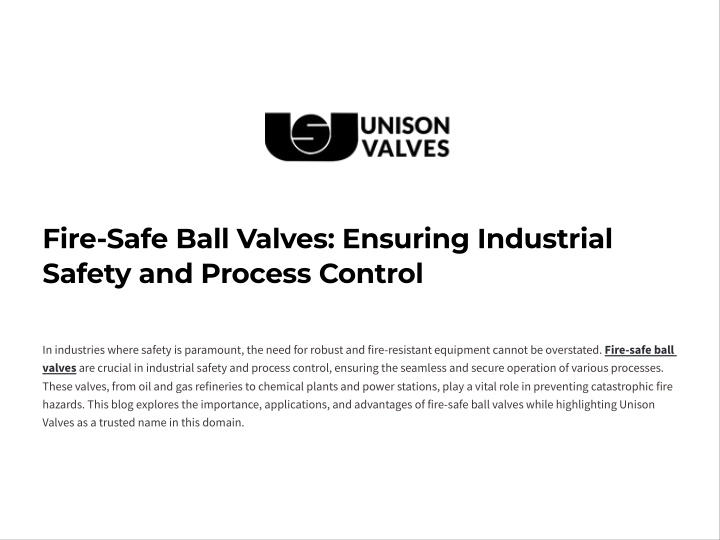 UNISON VALVES

Fire-Safe Ball Valves: Ensuring Industrial Safety and Process Control

In industries where safety is paramount, the need for robust and fire-resistant equipment cannot be overstated. Fire-safe ball valves are crucial in industrial safety and process control, ensuring the seamless and secure operation of various processes. These valves, from oil and gas refineries to chemical plants and power stations, play a vital role in preventing catastrophic fire hazards. This blog explores the importance, applications, and advantages of fire-safe ball valves while highlighting Unison Valves as a trusted name in this domain.